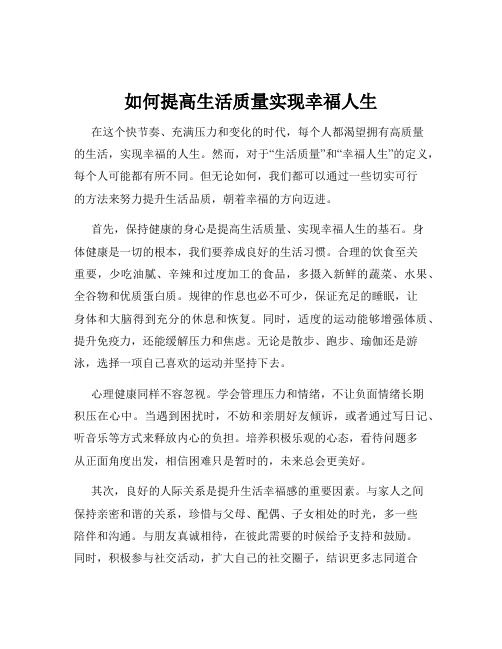 如何提高生活质量实现幸福人生

在这个快节奏、充满压力和变化的时代，每个人都渴望拥有高质量的生活，实现幸福的人生。然而，对于“生活质量”和“幸福人生”的定义，每个人可能都有所不同。但无论如何，我们都可以通过一些切实可行的方法来努力提升生活品质，朝着幸福的方向迈进。

首先，保持健康的身心是提高生活质量、实现幸福人生的基石。身体健康是一切的根本，我们要养成良好的生活习惯。合理的饮食至关重要，少吃油腻、辛辣和过度加工的食品，多摄入新鲜的蔬菜、水果、全谷物和优质蛋白质。规律的作息也必不可少，保证充足的睡眠，让身体和大脑得到充分的休息和恢复。同时，适度的运动能够增强体质、提升免疫力，还能缓解压力和焦虑。无论是散步、跑步、瑜伽还是游泳，选择一项自己喜欢的运动并坚持下去。

心理健康同样不容忽视。学会管理压力和情绪，不让负面情绪长期积压在心中。当遇到困扰时，不妨和亲朋好友倾诉，或者通过写日记、听音乐等方式来释放内心的负担。培养积极乐观的心态，看待问题多从正面角度出发，相信困难只是暂时的，未来总会更美好。

其次，良好的人际关系是提升生活幸福感的重要因素。与家人之间保持亲密和谐的关系，珍惜与父母、配偶、子女相处的时光，多一些陪伴和沟通。与朋友真诚相待，在彼此需要的时候给予支持和鼓励。同时，积极参与社交活动，扩大自己的社交圈子，结识更多志同道合